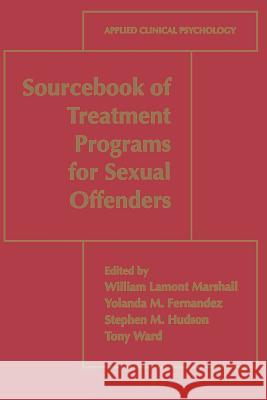 APPLIED CLINICAL PSYCHOLOGY

Sourcebook of Treatment Programs for Sexual Offenders

Edited by
William Lamont Marshall
Yolanda M. Fernandez
Stephen M. Hudson
Tony Ward

Kraina Książek